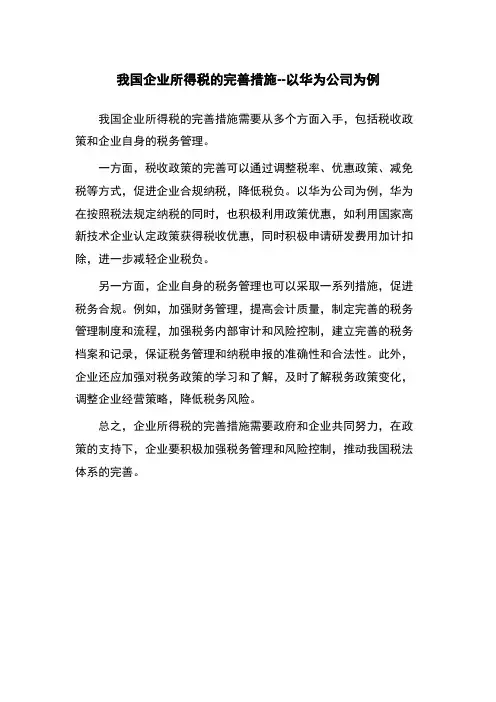 我国企业所得税的完善措施--以华为公司为例

我国企业所得税的完善措施需要从多个方面入手，包括税收政策和企业自身的税务管理。

一方面，税收政策的完善可以通过调整税率、优惠政策、减免税等方式，促进企业合规纳税，降低税负。以华为公司为例，华为在按照税法规定纳税的同时，也积极利用政策优惠，如利用国家高新技术企业认定政策获得税收优惠，同时积极申请研发费用加计扣除，进一步减轻企业税负。

另一方面，企业自身的税务管理也可以采取一系列措施，促进税务合规。例如，加强财务管理，提高会计质量，制定完善的税务管理制度和流程，加强税务内部审计和风险控制，建立完善的税务档案和记录，保证税务管理和纳税申报的准确性和合法性。此外，企业还应加强对税务政策的学习和了解，及时了解税务政策变化，调整企业经营策略，降低税务风险。

总之，企业所得税的完善措施需要政府和企业共同努力，在政策的支持下，企业要积极加强税务管理和风险控制，推动我国税法体系的完善。